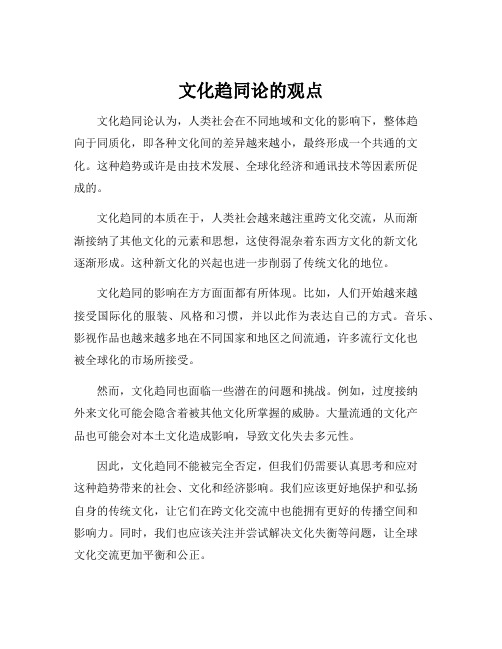 文化趋同论的观点

文化趋同论认为，人类社会在不同地域和文化的影响下，整体趋向于同质化，即各种文化间的差异越来越小，最终形成一个共通的文化。这种趋势或许是由技术发展、全球化经济和通讯技术等因素所促成的。

文化趋同的本质在于，人类社会越来越注重跨文化交流，从而渐渐接纳了其他文化的元素和思想，这使得混杂着东西方文化的新文化逐渐形成。这种新文化的兴起也进一步削弱了传统文化的地位。

文化趋同的影响在方方面面都有所体现。比如，人们开始越来越接受国际化的服装、风格和习惯，并以此作为表达自己的方式。音乐、影视作品也越来越多地在不同国家和地区之间流通，许多流行文化也被全球化的市场所接受。

然而，文化趋同也面临一些潜在的问题和挑战。例如，过度接纳外来文化可能会隐含着被其他文化所掌握的威胁。大量流通的文化产品也可能会对本土文化造成影响，导致文化失去多元性。

因此，文化趋同不能被完全否定，但我们仍需要认真思考和应对这种趋势带来的社会、文化和经济影响。我们应该更好地保护和弘扬自身的传统文化，让它们在跨文化交流中也能拥有更好的传播空间和影响力。同时，我们也应该关注并尝试解决文化失衡等问题，让全球文化交流更加平衡和公正。